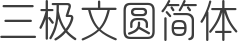 三极文圆简体